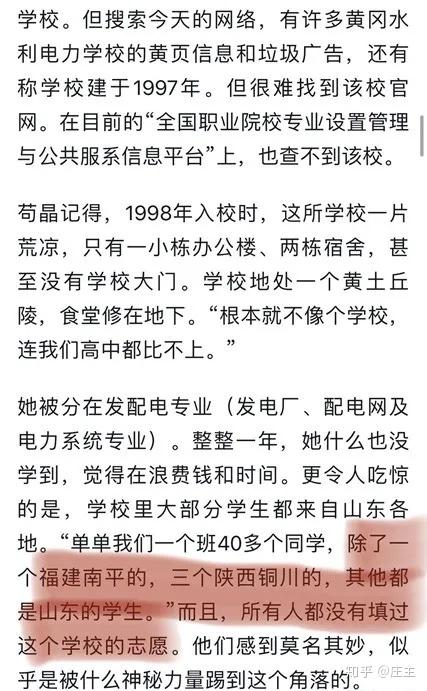 学校。但搜索今天的网络，有许多黄冈水利电力学校的黄页信息和垃圾广告，还有称学校建于1997年。但很难找到该校官网。在目前的“全国职业院校专业设置管理与公共服务信息平台”上，也查不到该校。

苟晶记得，1998年入校时，这所学校一片荒凉，只有一小栋办公楼、两栋宿舍，甚至没有学校大门。学校地处一个黄土丘陵，食堂修在地下。“根本就不像个学校，连我们高中都比不上。”

她被分在发配电专业（发电厂、配电网及电力系统专业）。整整一年，她什么也没学到，觉得在浪费钱和时间。更令人吃惊的是，学校里大部分学生都来自山东各地。“单单我们一个班40多个同学，除了一个福建南平的，三个陕西铜川的，其他都是山东的学生。”而且，所有人都没有填过这个学校的志愿。他们感到莫名其妙，似乎是被什么神秘力量踢到这个角落的。

知乎 @庄主